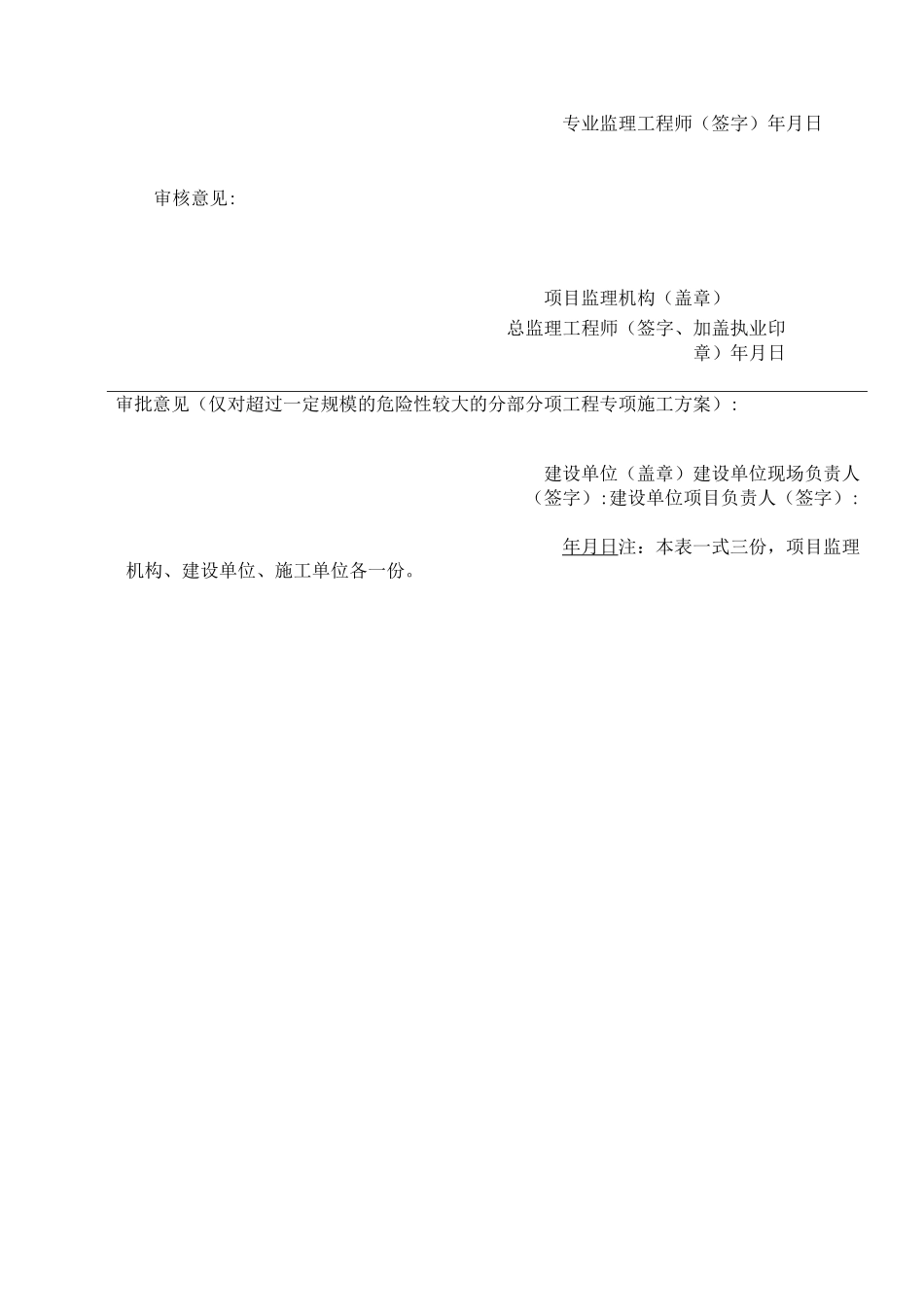 专业监理工程师（签字）年月日

审核意见:

项目监理机构（盖章）

总监理工程师（签字、加盖执业印章）年月日

审批意见（仅对超过一定规模的危险性较大的分部分项工程专项施工方案）:

建设单位（盖章）建设单位现场负责人（签字）:建设单位项目负责人（签字）:

年月日注：本表一式三份，项目监理机构、建设单位、施工单位各一份。